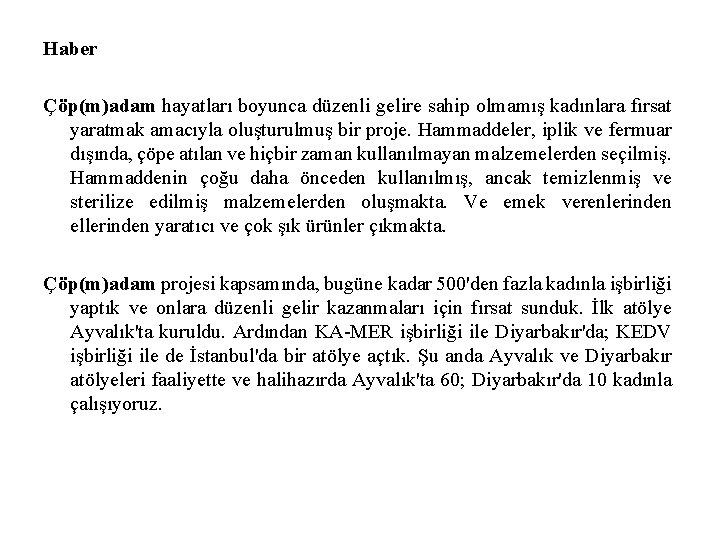 Haber

Çöp(m)adam hayatları boyunca düzenli gelire sahip olmamış kadınlara fırsat yaratmak amacıyla oluşturulmuş bir proje. Hammaddeler, iplik ve fermuar dışında, çöpe atılan ve hiçbir zaman kullanılmayan malzemelerden seçilmiş. Hammaddenin çoğu daha önceden kullanılmış, ancak temizlenmiş ve sterilize edilmiş malzemelerden oluşmakta. Ve emek verenlerinden ellerinden yaratıcı ve çok şık ürünler çıkmakta.

Çöp(m)adam projesi kapsamında, bugüne kadar 500'den fazla kadınla işbirliği yaptık ve onlara düzenli gelir kazanmaları için fırsat sunduk. İlk atölye Ayvalık'ta kuruldu. Ardından KA-MER işbirliği ile Diyarbakır'da; KEDV işbirliği ile de İstanbul'da bir atölye açtık. Şu anda Ayvalık ve Diyarbakır atölyeleri faaliyette ve halihazırda Ayvalık'ta 60; Diyarbakır'da 10 kadınla çalışıyoruz.